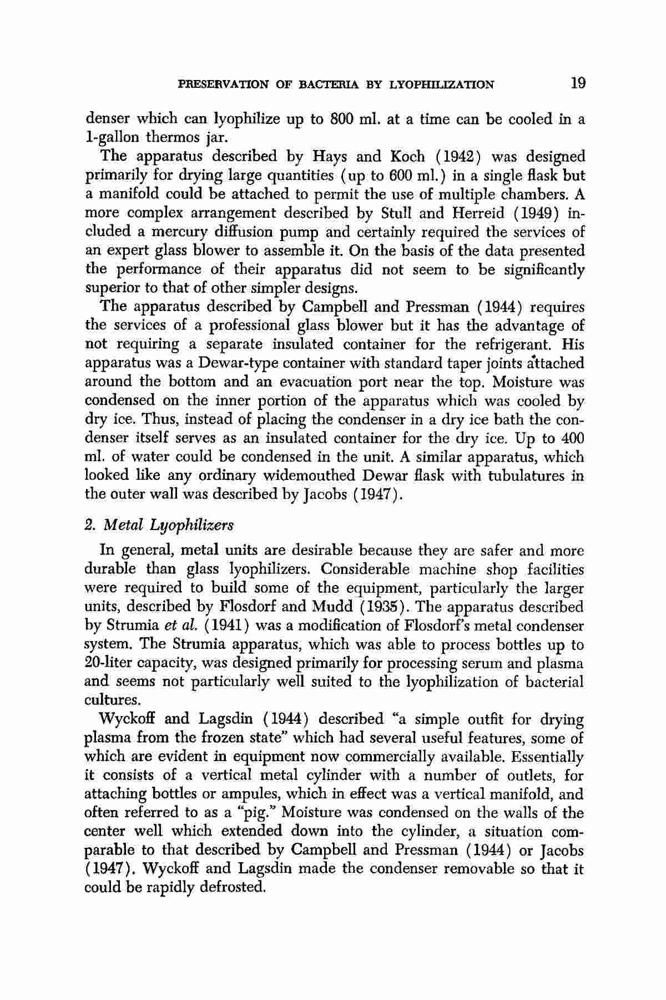 PRESERVATION OF BACTERIA BY LYOPHILIZATION 19

denser which can lyophilize up to 800 ml. at a time can be cooled in a 1-gallon thermos jar.

The apparatus described by Hays and Koch (1942) was designed primarily for drying large quantities (up to 600 ml.) in a single flask but a manifold could be attached to permit the use of multiple chambers. A more complex arrangement described by Stull and Herreid (1949) included a mercury diffusion pump and certainly required the services of an expert glass blower to assemble it. On the basis of the data presented the performance of their apparatus did not seem to be significantly superior to that of other simpler designs.

The apparatus described by Campbell and Pressman (1944) requires the services of a professional glass blower but it has the advantage of not requiring a separate insulated container for the refrigerant. His apparatus was a Dewar-type container with standard taper joints attached around the bottom and an evacuation port near the top. Moisture was condensed on the inner portion of the apparatus which was cooled by dry ice. Thus, instead of placing the condenser in a dry ice bath the condenser itself serves as an insulated container for the dry ice. Up to 400 ml. of water could be condensed in the unit. A similar apparatus, which looked like any ordinary widemouthed Dewar flask with tubulatures in the outer wall was described by Jacobs (1947).

2. Metal Lyophilizers

In general, metal units are desirable because they are safer and more durable than glass lyophilizers. Considerable machine shop facilities were required to build some of the equipment, particularly the larger units, described by Flosdorf and Mudd (1935). The apparatus described by Strumia et al. (1941) was a modification of Flosdorf's metal condenser system. The Strumia apparatus, which was able to process bottles up to 20-liter capacity, was designed primarily for processing serum and plasma and seems not particularly well suited to the lyophilization of bacterial cultures.

Wyckoff and Lagsdin (1944) described "a simple outfit for drying plasma from the frozen state" which had several useful features, some of which are evident in equipment now commercially available. Essentially it consists of a vertical metal cylinder with a number of outlets, for attaching bottles or ampules, which in effect was a vertical manifold, and often referred to as a "pig." Moisture was condensed on the walls of the center well which extended down into the cylinder, a situation comparable to that described by Campbell and Pressman (1944) or Jacobs (1947). Wyckoff and Lagsdin made the condenser removable so that it could be rapidly defrosted.